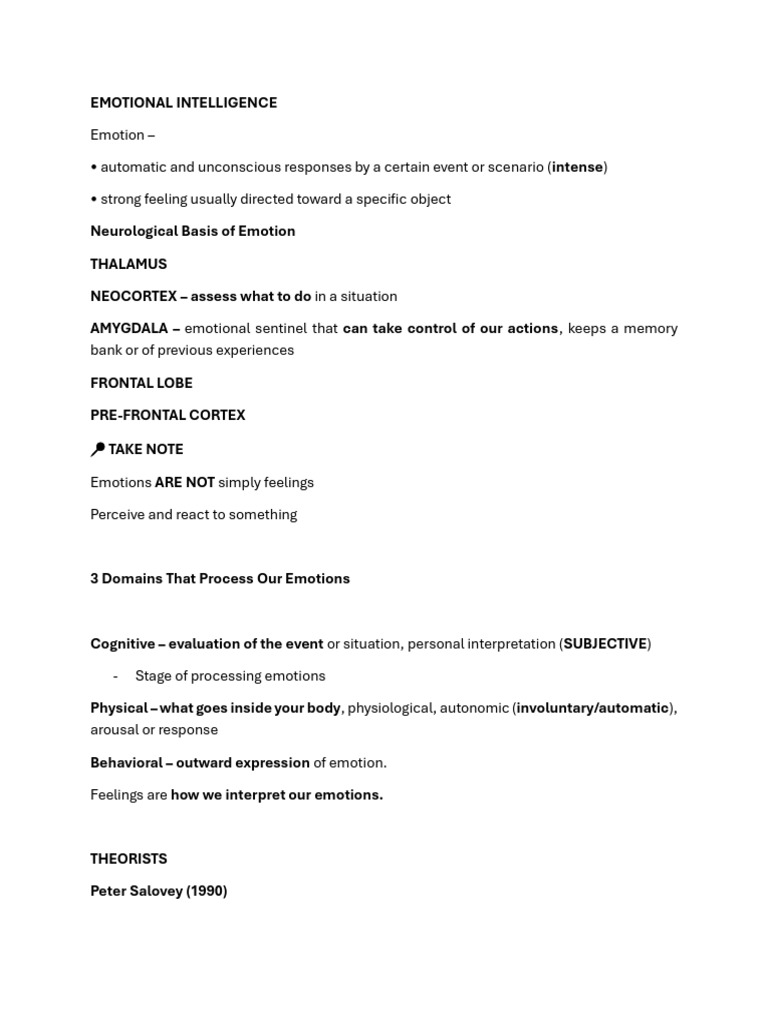 EMOTIONAL INTELLIGENCE

Emotion –

• automatic and unconscious responses by a certain event or scenario (intense)

• strong feeling usually directed toward a specific object

Neurological Basis of Emotion

THALAMUS

NEOCORTEX – assess what to do in a situation

AMYGDALA – emotional sentinel that can take control of our actions, keeps a memory bank or of previous experiences

FRONTAL LOBE

PRE-FRONTAL CORTEX

TAKE NOTE

Emotions ARE NOT simply feelings

Perceive and react to something

3 Domains That Process Our Emotions

Cognitive – evaluation of the event or situation, personal interpretation (SUBJECTIVE)

- Stage of processing emotions

Physical – what goes inside your body, physiological, autonomic (involuntary/automatic), arousal or response

Behavioral – outward expression of emotion.

Feelings are how we interpret our emotions.

THEORISTS

Peter Salovey (1990)